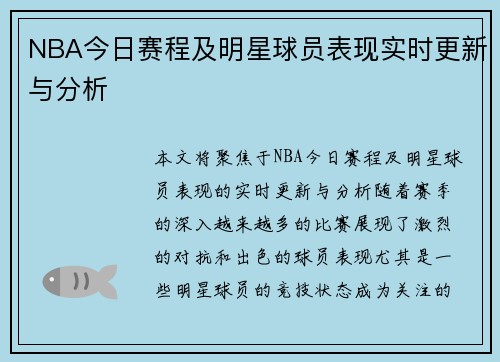 NBA今日赛程及明星球员表现实时更新与分析

本文将聚焦于NBA今日赛程及明星球员表现的实时更新与分析随着赛季的深入越来越多的比赛展现了激烈的对抗和出色的球员表现尤其是一些明星球员的竞技状态成为关注的